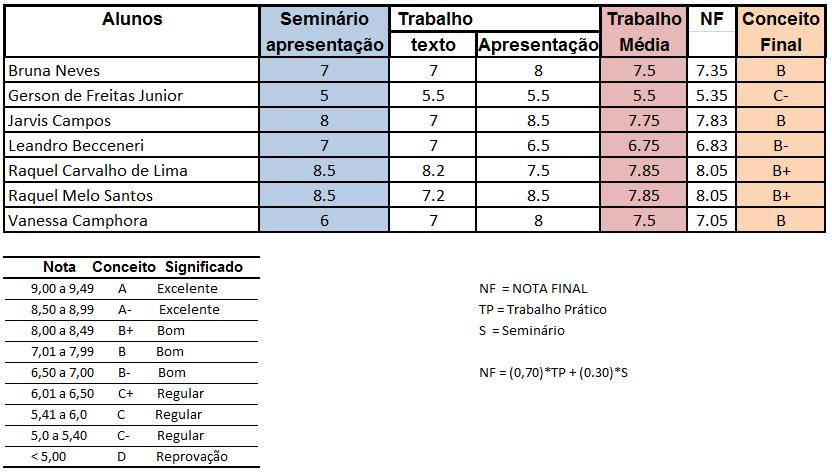 | Alunos | Seminário apresentação | Trabalho texto | Trabalho Apresentação | Trabalho Média | NF | Conceito Final |
|---|---|---|---|---|---|---|
| Bruna Neves | 7 | 7 | 8 | 7.5 | 7.35 | B |
| Gerson de Freitas Junior | 5 | 5.5 | 5.5 | 5.5 | 5.35 | C- |
| Jarvis Campos | 8 | 7 | 8.5 | 7.75 | 7.83 | B |
| Leandro Becceneri | 7 | 7 | 6.5 | 6.75 | 6.83 | B- |
| Raquel Carvalho de Lima | 8.5 | 8.2 | 7.5 | 7.85 | 8.05 | B+ |
| Raquel Melo Santos | 8.5 | 7.2 | 8.5 | 7.85 | 8.05 | B+ |
| Vanessa Camphora | 6 | 7 | 8 | 7.5 | 7.05 | B |

| Nota | Conceito | Significado |
|---|---|---|
| 9,00 a 9,49 | A | Excelente |
| 8,50 a 8,99 | A- | Excelente |
| 8,00 a 8,49 | B+ | Bom |
| 7,01 a 7,99 | B | Bom |
| 6,50 a 7,00 | B- | Bom |
| 6,01 a 6,50 | C+ | Regular |
| 5,41 a 6,0 | C | Regular |
| 5,0 a 5,40 | C- | Regular |
| < 5,00 | D | Reprovação |

NF = NOTA FINAL
TP = Trabalho Prático
S = Seminário

NF = (0,70)*TP + (0.30)*S